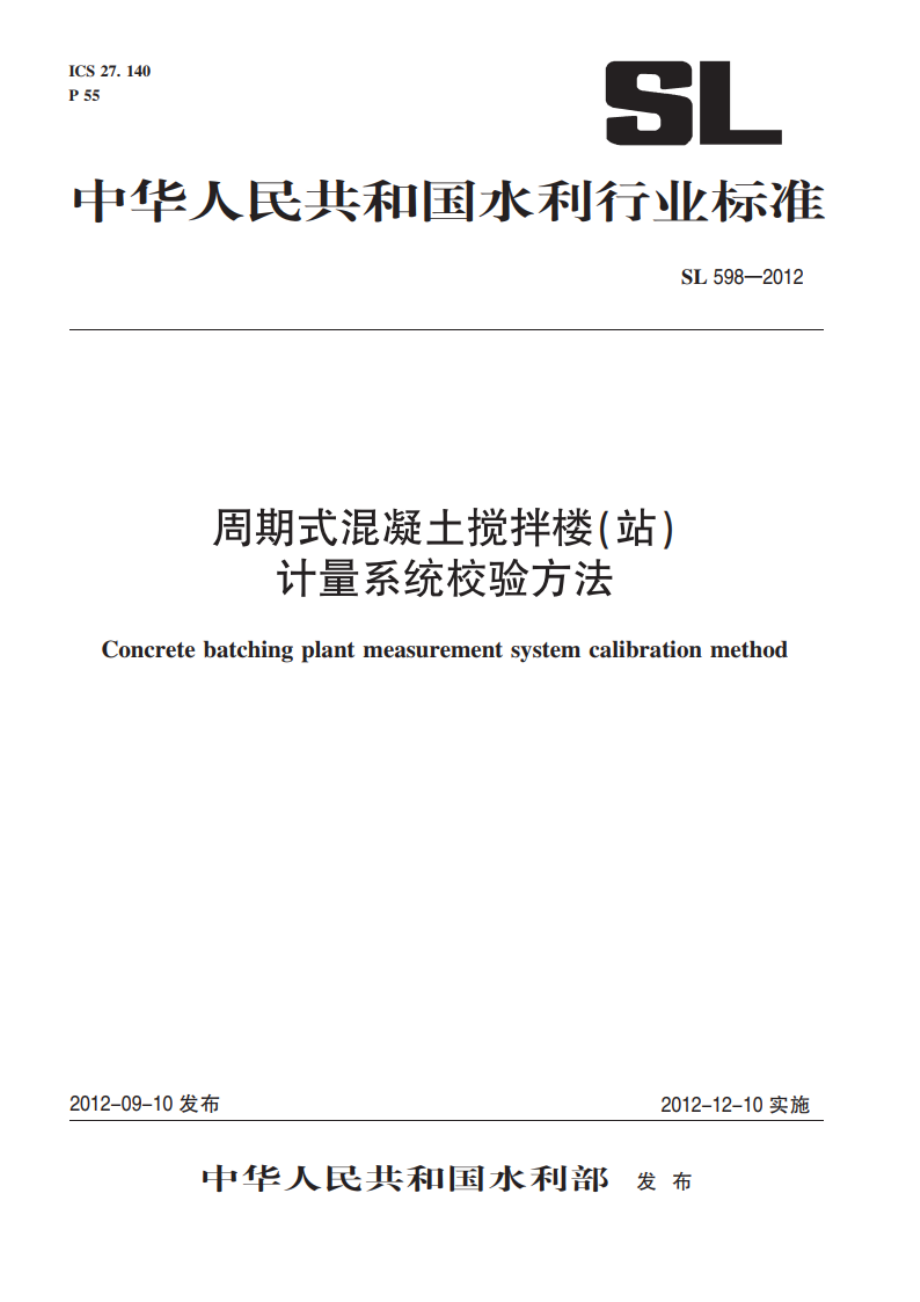 ICS 27. 140
P 55

SL

中华人民共和国水利行业标准

SL 598—2012

周期式混凝土搅拌楼(站)
计量系统校验方法

Concrete batching plant measurement system calibration method

2012-09-10 发布

2012-12-10 实施

中华人民共和国水利部 发布